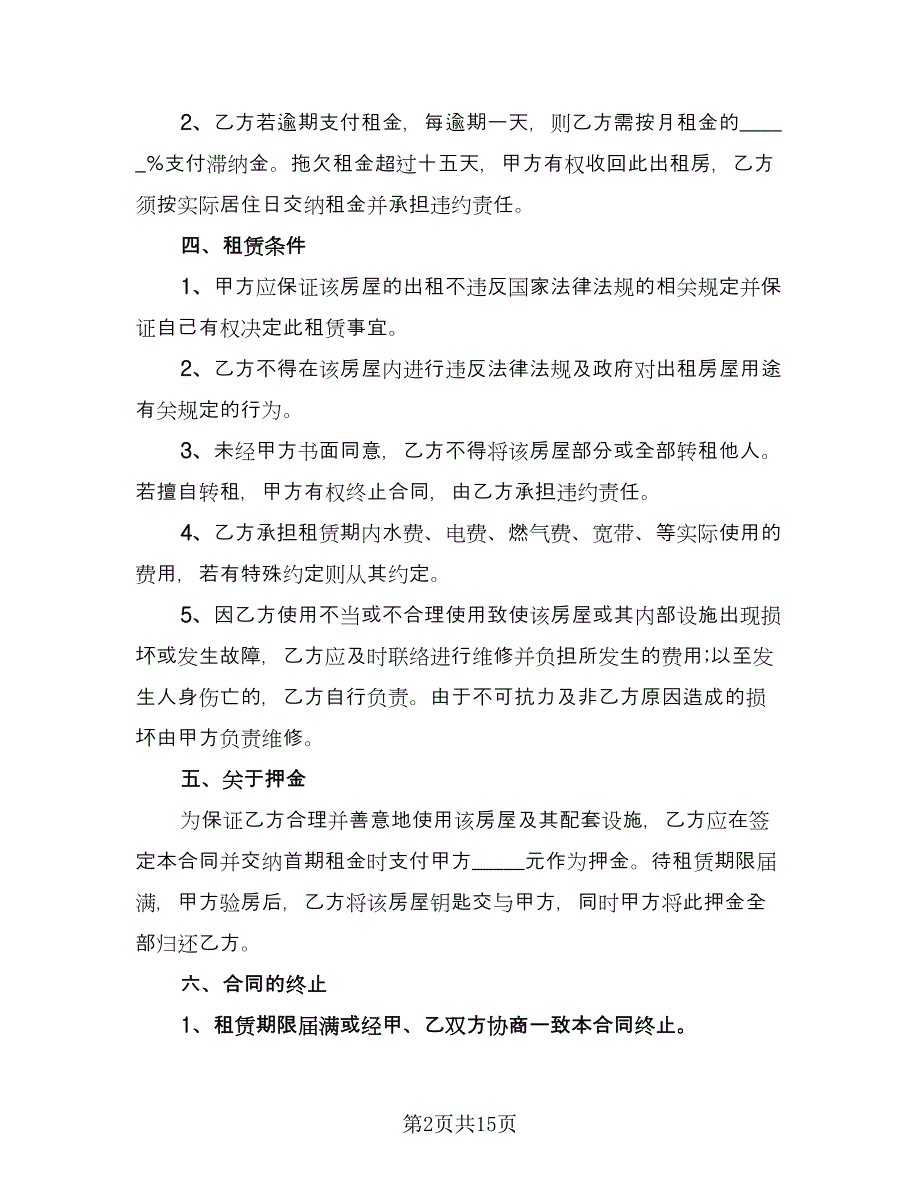 2、乙方若逾期支付租金，每逾期一天，则乙方需按月租金的_____%支付滞纳金。拖欠租金超过十五天，甲方有权收回此出租房，乙方须按实际居住日交纳租金并承担违约责任。

四、租赁条件

1、甲方应保证该房屋的出租不违反国家法律法规的相关规定并保证自己有权决定此租赁事宜。

2、乙方不得在该房屋内进行违反法律法规及政府对出租房屋用途有关规定的行为。

3、未经甲方书面同意，乙方不得将该房屋部分或全部转租他人。若擅自转租，甲方有权终止合同，由乙方承担违约责任。

4、乙方承担租赁期内水费、电费、燃气费、宽带、等实际使用的费用，若有特殊约定则从其约定。

5、因乙方使用不当或不合理使用致使该房屋或其内部设施出现损坏或发生故障，乙方应及时联络进行维修并负担所发生的费用;以至发生人身伤亡的，乙方自行负责。由于不可抗力及非乙方原因造成的损坏由甲方负责维修。

五、关于押金

为保证乙方合理并善意地使用该房屋及其配套设施，乙方应在签定本合同并交纳首期租金时支付甲方_____元作为押金。待租赁期限届满，甲方验房后，乙方将该房屋钥匙交与甲方，同时甲方将此押金全部归还乙方。

六、合同的终止

1、租赁期限届满或经甲、乙双方协商一致本合同终止。

第2页共15页